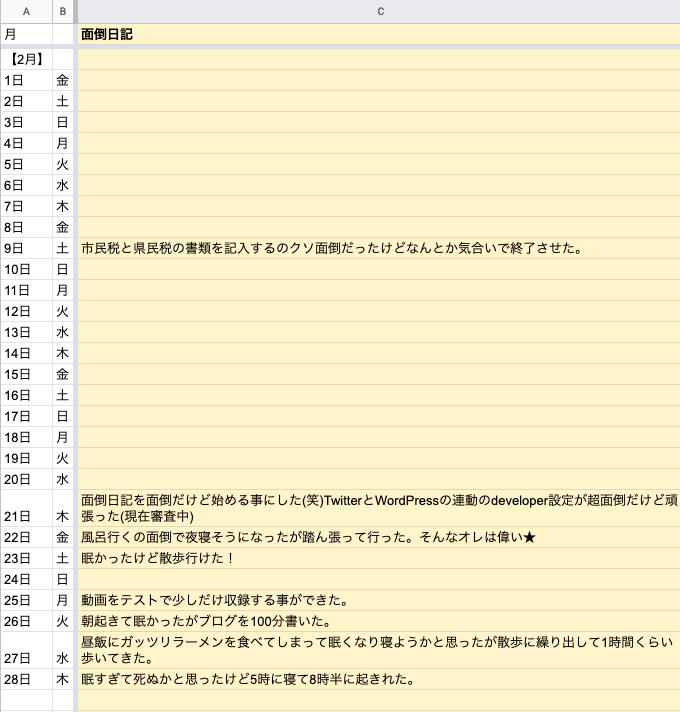 | A | B | C |
|---|---|---|
| 月 | | 面倒日記 |
| 【2月】 | | |
| 1日 | 金 | |
| 2日 | 土 | |
| 3日 | 日 | |
| 4日 | 月 | |
| 5日 | 火 | |
| 6日 | 水 | |
| 7日 | 木 | |
| 8日 | 金 | |
| 9日 | 土 | 市民税と県民税の書類を記入するのクソ面倒だったけどなんとか気合いで終了させた。 |
| 10日 | 日 | |
| 11日 | 月 | |
| 12日 | 火 | |
| 13日 | 水 | |
| 14日 | 木 | |
| 15日 | 金 | |
| 16日 | 土 | |
| 17日 | 日 | |
| 18日 | 月 | |
| 19日 | 火 | |
| 20日 | 水 | |
| 21日 | 木 | 面倒日記を面倒だけど始める事にした(笑)TwitterとWordPressの連動のdeveloper設定が超面倒だけど頑張った(現在審査中) |
| 22日 | 金 | 風呂行くの面倒で夜寝そうになったが踏ん張って行った。そんなオレは偉い★ |
| 23日 | 土 | 眠かったけど散歩行けた！ |
| 24日 | 日 | |
| 25日 | 月 | 動画をテストで少しだけ収録する事ができた。 |
| 26日 | 火 | 朝起きて眠かったがブログを100分書いた。 |
| 27日 | 水 | 昼飯にガッツリラーメンを食べてしまって眠くなり寝ようかと思ったが散歩に繰り出して1時間くらい歩いてきた。 |
| 28日 | 木 | 眠すぎて死ぬかと思ったけど5時に寝て8時半に起きれた。 |